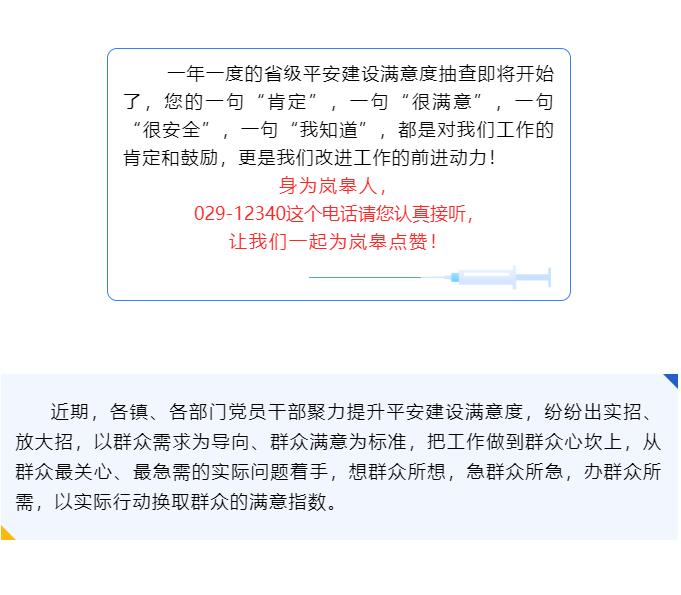 一年一度的省级平安建设满意度抽查即将开始了，您的一句“肯定”，一句“很满意”，一句“很安全”，一句“我知道”，都是对我们工作的肯定和鼓励，更是我们改进工作的前进动力！

身为岚皋人，
029-12340这个电话请您认真接听，
让我们一起为岚皋点赞！

近期，各镇、各部门党员干部聚力提升平安建设满意度，纷纷出实招、放大招，以群众需求为导向、群众满意为标准，把工作做到群众心坎上，从群众最关心、最急需的实际问题着手，想群众所想，急群众所急，办群众所需，以实际行动换取群众的满意指数。